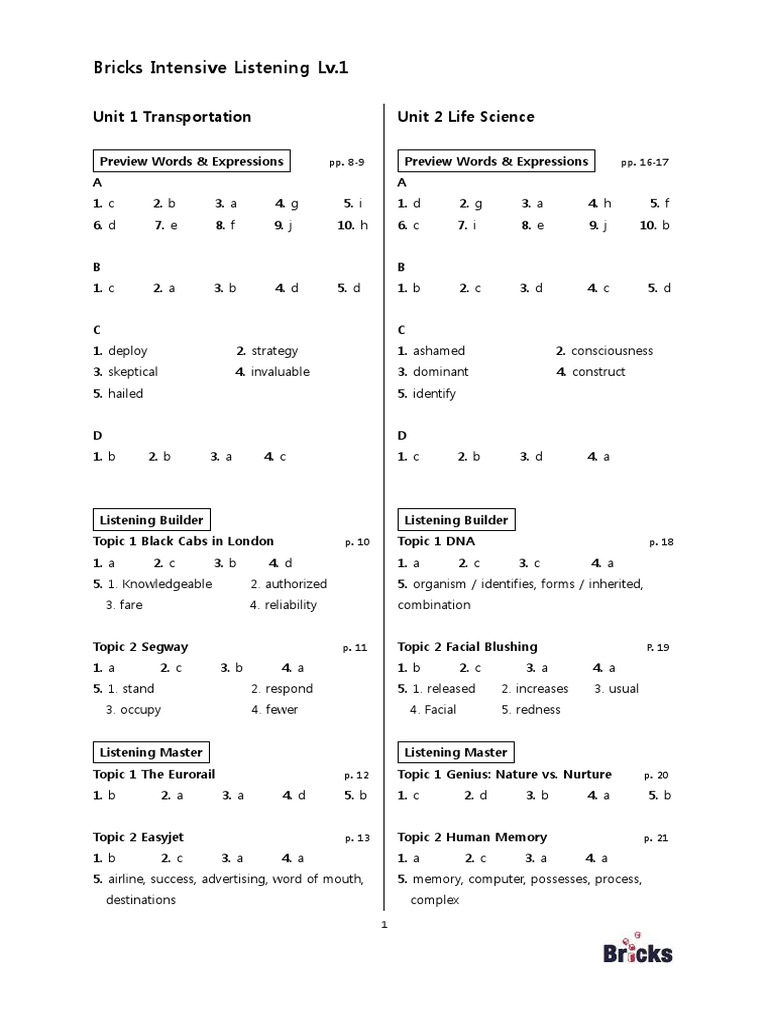 Bricks Intensive Listening Lv.1

Unit 1 Transportation

Preview Words & Expressions pp. 8-9

A
1. c 2. b 3. a 4. g 5. i
6. d 7. e 8. f 9. j 10. h

B
1. c 2. a 3. b 4. d 5. d

C
1. deploy 2. strategy
3. skeptical 4. invaluable
5. hailed

D
1. b 2. b 3. a 4. c

Listening Builder

Topic 1 Black Cabs in London p. 10
1. a 2. c 3. b 4. d
5. 1. Knowledgeable 2. authorized
3. fare 4. reliability

Topic 2 Segway p. 11
1. a 2. c 3. b 4. a
5. 1. stand 2. respond
3. occupy 4. fewer

Listening Master

Topic 1 The Eurorail p. 12
1. b 2. a 3. a 4. d 5. b

Topic 2 Easyjet p. 13
1. b 2. c 3. a 4. a
5. airline, success, advertising, word of mouth, destinations

Unit 2 Life Science

Preview Words & Expressions pp. 16-17

A
1. d 2. g 3. a 4. h 5. f
6. c 7. i 8. e 9. j 10. b

B
1. b 2. c 3. d 4. c 5. d

C
1. ashamed 2. consciousness
3. dominant 4. construct
5. identify

D
1. c 2. b 3. d 4. a

Listening Builder

Topic 1 DNA p. 18
1. a 2. c 3. c 4. a
5. organism / identifies, forms / inherited, combination

Topic 2 Facial Blushing P. 19
1. b 2. c 3. a 4. a
5. 1. released 2. increases 3. usual
4. Facial 5. redness

Listening Master

Topic 1 Genius: Nature vs. Nurture p. 20
1. c 2. d 3. b 4. a 5. b

Topic 2 Human Memory p. 21
1. a 2. c 3. a 4. a
5. memory, computer, possesses, process, complex

1

Bricks